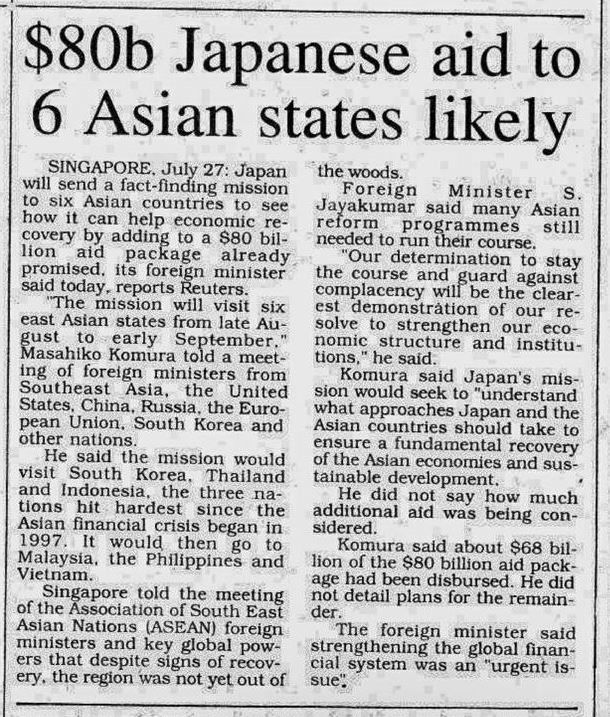 $80b Japanese aid to 6 Asian states likely

SINGAPORE, July 27: Japan will send a fact-finding mission to six Asian countries to see how it can help economic recovery by adding to a $80 billion aid package already promised, its foreign minister said today, reports Reuters.

"The mission will visit six east Asian states from late August to early September," Masahiko Komura told a meeting of foreign ministers from Southeast Asia, the United States, China, Russia, the European Union, South Korea and other nations.

He said the mission would visit South Korea, Thailand and Indonesia, the three nations hit hardest since the Asian financial crisis began in 1997. It would then go to Malaysia, the Philippines and Vietnam.

Singapore told the meeting of the Association of South East Asian Nations (ASEAN) foreign ministers and key global powers that despite signs of recovery, the region was not yet out of the woods.

Foreign Minister S. Jayakumar said many Asian reform programmes still needed to run their course.

"Our determination to stay the course and guard against complacency will be the clearest demonstration of our resolve to strengthen our economic structure and institutions," he said.

Komura said Japan's mission would seek to "understand what approaches Japan and the Asian countries should take to ensure a fundamental recovery of the Asian economies and sustainable development.

He did not say how much additional aid was being considered.

Komura said about $68 billion of the $80 billion aid package had been disbursed. He did not detail plans for the remainder.

The foreign minister said strengthening the global financial system was an "urgent issue".